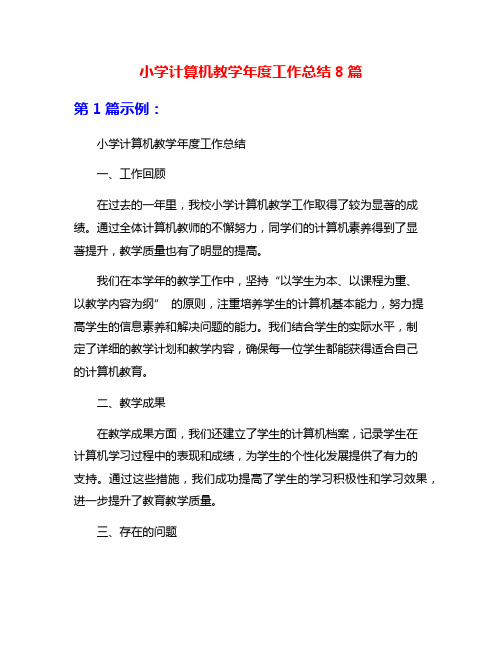 小学计算机教学年度工作总结 8 篇

第 1 篇示例：

小学计算机教学年度工作总结

一、工作回顾

在过去的一年里，我校小学计算机教学工作取得了较为显著的成绩。通过全体计算机教师的不懈努力，同学们的计算机素养得到了显著提升，教学质量也有了明显的提高。

我们在本学年的教学工作中，坚持“以学生为本、以课程为重、以教学内容为纲” 的原则，注重培养学生的计算机基本能力，努力提高学生的信息素养和解决问题的能力。我们结合学生的实际水平，制定了详细的教学计划和教学内容，确保每一位学生都能获得适合自己的计算机教育。

二、教学成果

在教学成果方面，我们还建立了学生的计算机档案，记录学生在计算机学习过程中的表现和成绩，为学生的个性化发展提供了有力的支持。通过这些措施，我们成功提高了学生的学习积极性和学习效果，进一步提升了教育教学质量。

三、存在的问题